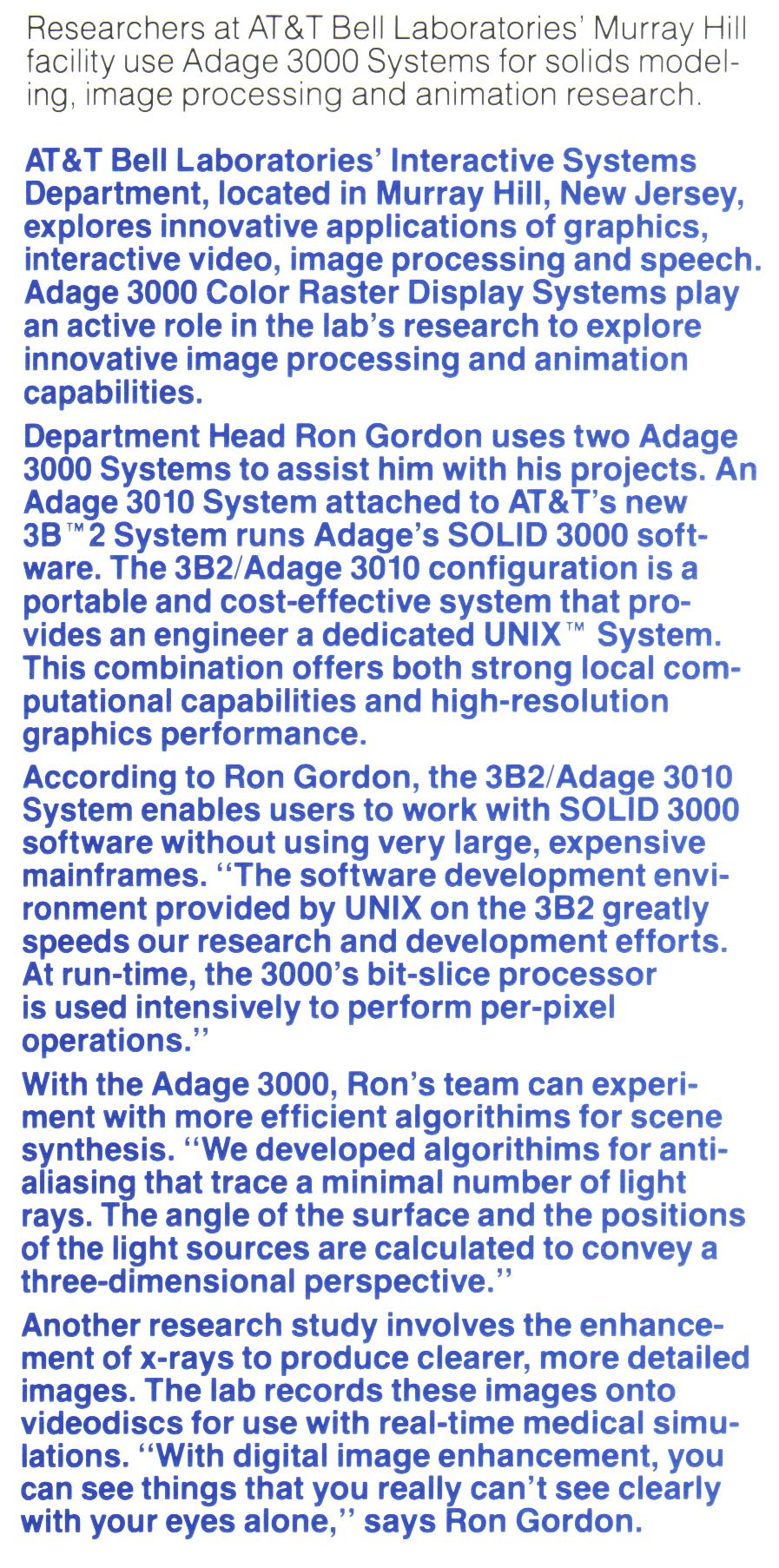 Researchers at AT&T Bell Laboratories' Murray Hill facility use Adage 3000 Systems for solids modeling, image processing and animation research.

AT&T Bell Laboratories' Interactive Systems Department, located in Murray Hill, New Jersey, explores innovative applications of graphics, interactive video, image processing and speech. Adage 3000 Color Raster Display Systems play an active role in the lab's research to explore innovative image processing and animation capabilities.

Department Head Ron Gordon uses two Adage 3000 Systems to assist him with his projects. An Adage 3010 System attached to AT&T's new 3B™2 System runs Adage's SOLID 3000 software. The 3B2/Adage 3010 configuration is a portable and cost-effective system that provides an engineer a dedicated UNIX™ System. This combination offers both strong local computational capabilities and high-resolution graphics performance.

According to Ron Gordon, the 3B2/Adage 3010 System enables users to work with SOLID 3000 software without using very large, expensive mainframes. "The software development environment provided by UNIX on the 3B2 greatly speeds our research and development efforts. At run-time, the 3000's bit-slice processor is used intensively to perform per-pixel operations."

With the Adage 3000, Ron's team can experiment with more efficient algorithims for scene synthesis. "We developed algorithims for antialiasing that trace a minimal number of light rays. The angle of the surface and the positions of the light sources are calculated to convey a three-dimensional perspective."

Another research study involves the enhancement of x-rays to produce clearer, more detailed images. The lab records these images onto videodiscs for use with real-time medical simulations. "With digital image enhancement, you can see things that you really can't see clearly with your eyes alone," says Ron Gordon.